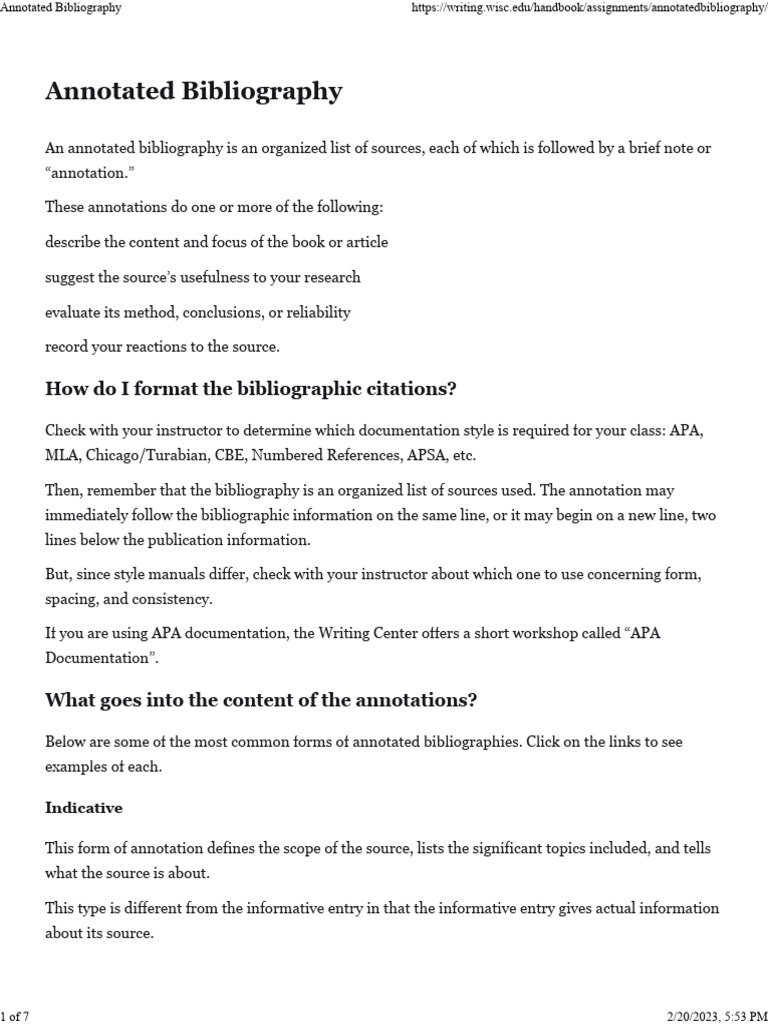 Annotated Bibliography https://writing.wisc.edu/handbook/assignments/annotatedbibliography/

Annotated Bibliography

An annotated bibliography is an organized list of sources, each of which is followed by a brief note or "annotation."

These annotations do one or more of the following:

describe the content and focus of the book or article

suggest the source's usefulness to your research

evaluate its method, conclusions, or reliability

record your reactions to the source.

How do I format the bibliographic citations?

Check with your instructor to determine which documentation style is required for your class: APA, MLA, Chicago/Turabian, CBE, Numbered References, APSA, etc.

Then, remember that the bibliography is an organized list of sources used. The annotation may immediately follow the bibliographic information on the same line, or it may begin on a new line, two lines below the publication information.

But, since style manuals differ, check with your instructor about which one to use concerning form, spacing, and consistency.

If you are using APA documentation, the Writing Center offers a short workshop called "APA Documentation".

What goes into the content of the annotations?

Below are some of the most common forms of annotated bibliographies. Click on the links to see examples of each.

Indicative

This form of annotation defines the scope of the source, lists the significant topics included, and tells what the source is about.

This type is different from the informative entry in that the informative entry gives actual information about its source.

1 of 7 2/20/2023, 5:53 PM